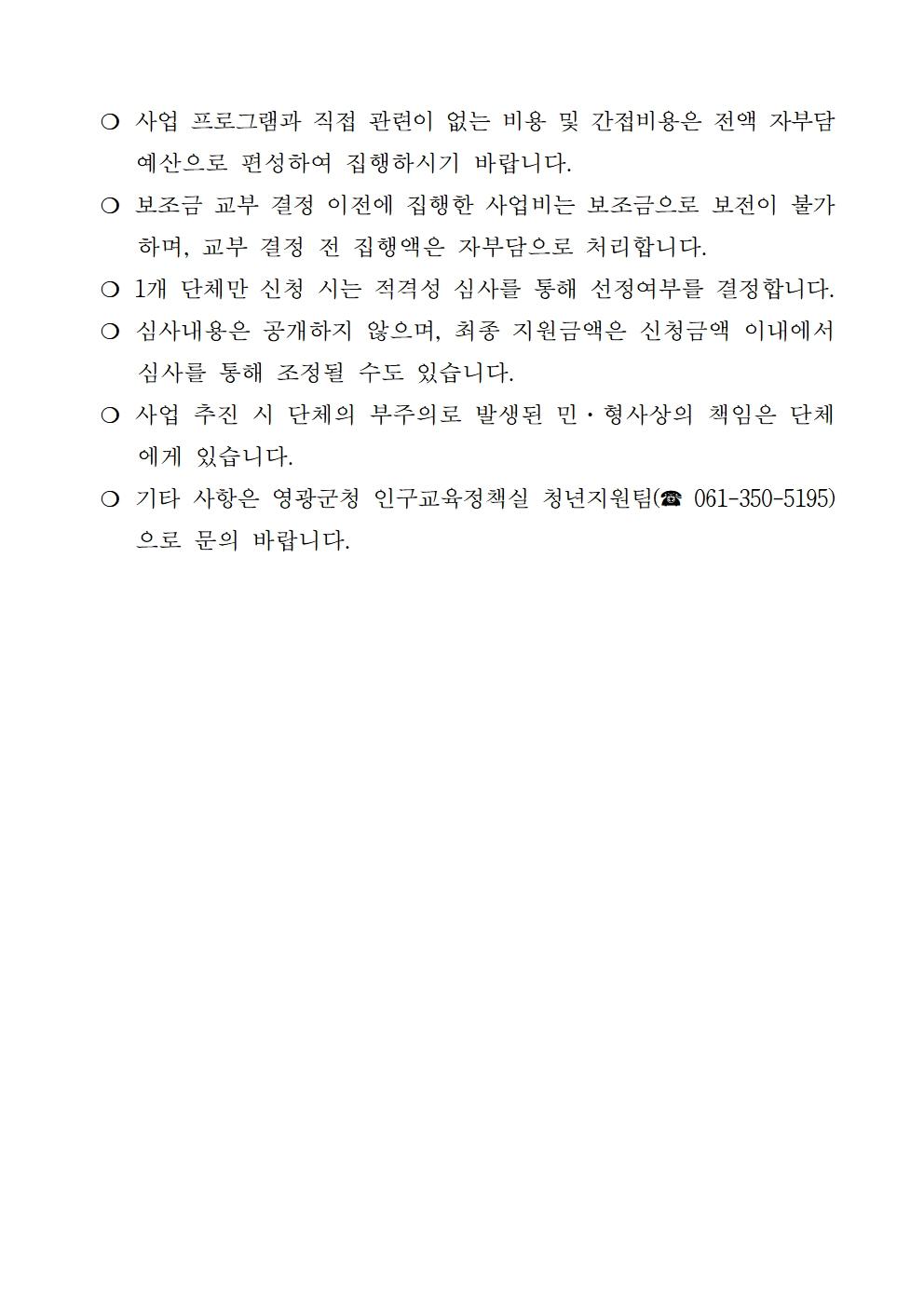 ❍ 사업 프로그램과 직접 관련이 없는 비용 및 간접비용은 전액 자부담 예산으로 편성하여 집행하시기 바랍니다.

❍ 보조금 교부 결정 이전에 집행한 사업비는 보조금으로 보전이 불가하며, 교부 결정 전 집행액은 자부담으로 처리합니다.

❍ 1개 단체만 신청 시는 적격성 심사를 통해 선정여부를 결정합니다.

❍ 심사내용은 공개하지 않으며, 최종 지원금액은 신청금액 이내에서 심사를 통해 조정될 수도 있습니다.

❍ 사업 추진 시 단체의 부주의로 발생된 민·형사상의 책임은 단체에게 있습니다.

❍ 기타 사항은 영광군청 인구교육정책실 청년지원팀(☎ 061-350-5195)으로 문의 바랍니다.